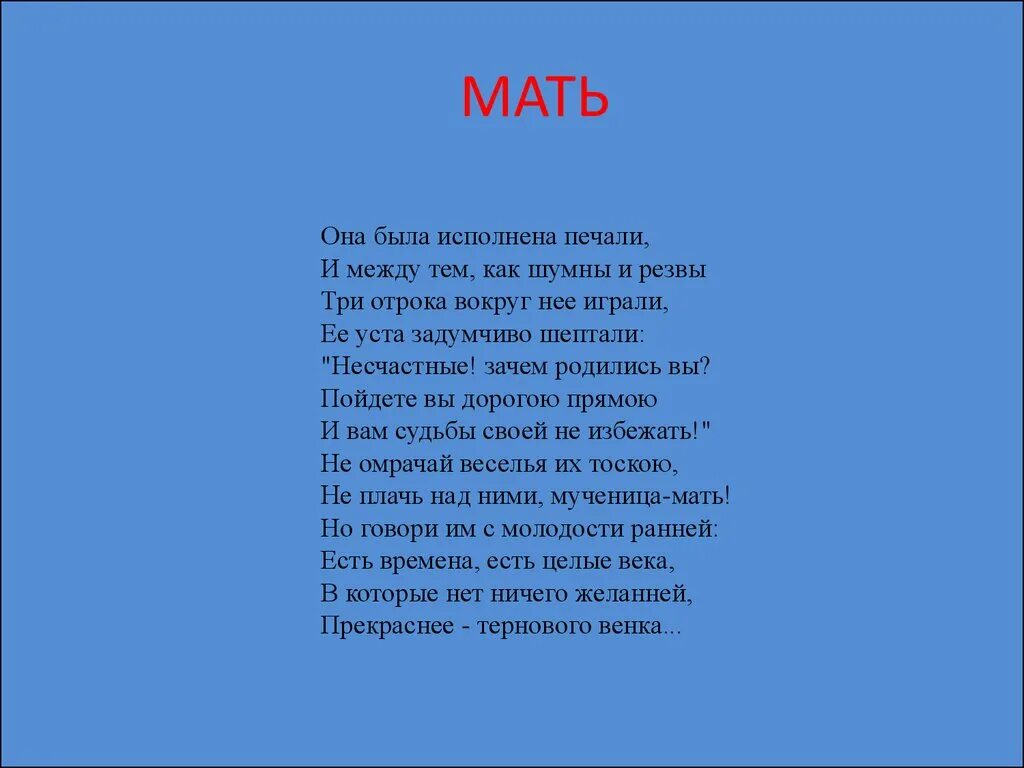 МАТЬ

Она была исполнена печали,
И между тем, как шумны и резвы
Три отрока вокруг нее играли,
Ее уста задумчиво шептали:
"Несчастные! зачем родились вы?
Пойдете вы дорогою прямою
И вам судьбы своей не избежать!"
Не омрачай веселья их тоскою,
Не плачь над ними, мученица-мать!
Но говори им с молодости ранней:
Есть времена, есть целые века,
В которые нет ничего желанней,
Прекраснее - тернового венка...